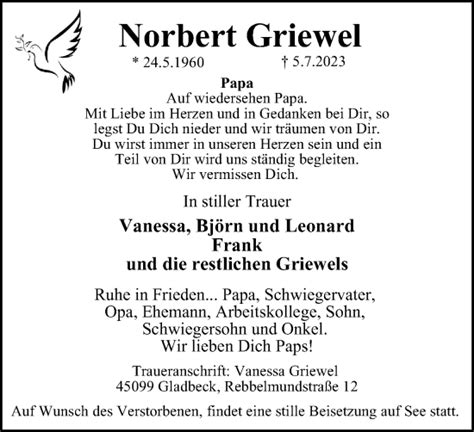 Norbert Griewel

* 24.5.1960 † 5.7.2023

Papa
Auf wiedersehen Papa.
Mit Liebe im Herzen und in Gedanken bei Dir, so legst Du Dich nieder und wir träumen von Dir. Du wirst immer in unseren Herzen sein und ein Teil von Dir wird uns ständig begleiten. Wir vermissen Dich.

In stiller Trauer

Vanessa, Björn und Leonard
Frank
und die restlichen Griewels

Ruhe in Frieden... Papa, Schwiegervater, Opa, Ehemann, Arbeitskollege, Sohn, Schwiegersohn und Onkel.
Wir lieben Dich Paps!

Traueranschrift: Vanessa Griewel
45099 Gladbeck, Rebbelmundstraße 12

Auf Wunsch des Verstorbenen, findet eine stille Beisetzung auf See statt.